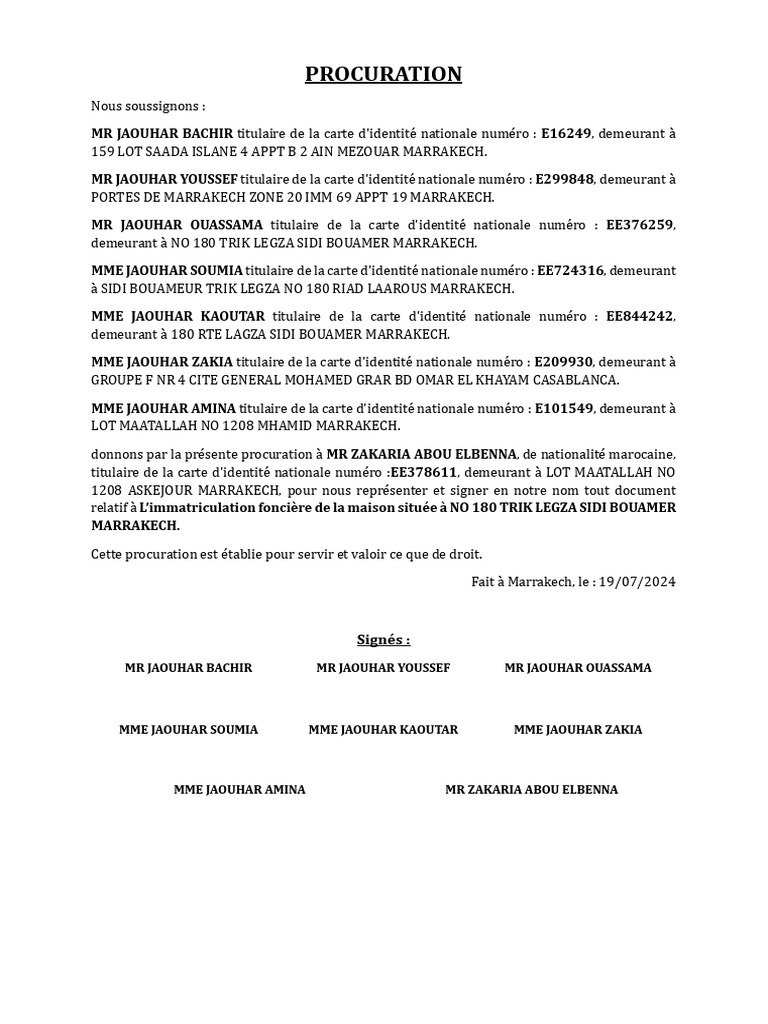 PROCURATION

Nous soussignons :

MR JAOUHAR BACHIR titulaire de la carte d'identité nationale numéro : E16249, demeurant à 159 LOT SAADA ISLANE 4 APPT B 2 AIN MEZOUAR MARRAKECH.

MR JAOUHAR YOUSSEF titulaire de la carte d'identité nationale numéro : E299848, demeurant à PORTES DE MARRAKECH ZONE 20 IMM 69 APPT 19 MARRAKECH.

MR JAOUHAR OUASSAMA titulaire de la carte d'identité nationale numéro : EE376259, demeurant à NO 180 TRIK LEGZA SIDI BOUAMER MARRAKECH.

MME JAOUHAR SOUMIA titulaire de la carte d'identité nationale numéro : EE724316, demeurant à SIDI BOUAMEUR TRIK LEGZA NO 180 RIAD LAAROUS MARRAKECH.

MME JAOUHAR KAOUTAR titulaire de la carte d'identité nationale numéro : EE844242, demeurant à 180 RTE LAGZA SIDI BOUAMER MARRAKECH.

MME JAOUHAR ZAKIA titulaire de la carte d'identité nationale numéro : E209930, demeurant à GROUPE F NR 4 CITE GENERAL MOHAMED GRAR BD OMAR EL KHAYAM CASABLANCA.

MME JAOUHAR AMINA titulaire de la carte d'identité nationale numéro : E101549, demeurant à LOT MAATALLAH NO 1208 MHAMID MARRAKECH.

donnons par la présente procuration à MR ZAKARIA ABOU ELBENNA, de nationalité marocaine, titulaire de la carte d'identité nationale numéro :EE378611, demeurant à LOT MAATALLAH NO 1208 ASKEJOUR MARRAKECH, pour nous représenter et signer en notre nom tout document relatif à L'immatriculation foncière de la maison située à NO 180 TRIK LEGZA SIDI BOUAMER MARRAKECH.

Cette procuration est établie pour servir et valoir ce que de droit.

Fait à Marrakech, le : 19/07/2024

Signés :

MR JAOUHAR BACHIR MR JAOUHAR YOUSSEF MR JAOUHAR OUASSAMA

MME JAOUHAR SOUMIA MME JAOUHAR KAOUTAR MME JAOUHAR ZAKIA

MME JAOUHAR AMINA MR ZAKARIA ABOU ELBENNA